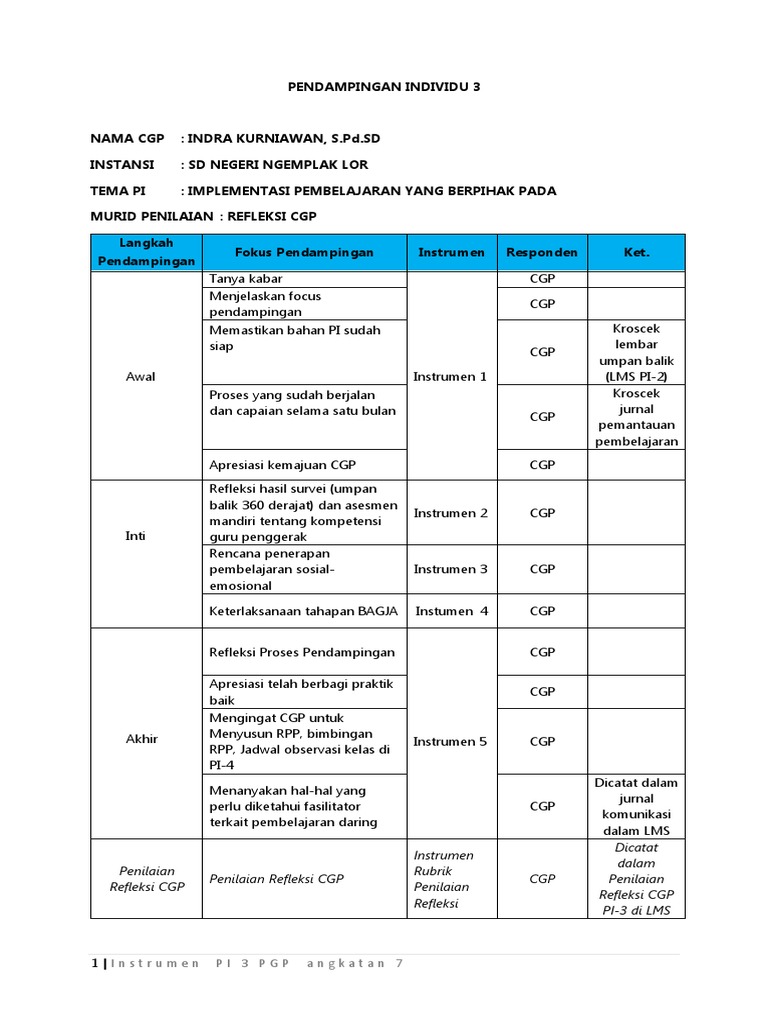 PENDAMPINGAN INDIVIDU 3

NAMA CGP : INDRA KURNIAWAN, S.Pd.SD

INSTANSI : SD NEGERI NGEMPLAK LOR

TEMA PI : IMPLEMENTASI PEMBELAJARAN YANG BERPIHAK PADA

MURID PENILAIAN : REFLEKSI CGP

| Langkah Pendampingan | Fokus Pendampingan | Instrumen | Responden | Ket. |
|---|---|---|---|---|
| Awal | Tanya kabar | Instrumen 1 | CGP | |
| | Menjelaskan focus pendampingan | | CGP | |
| | Memastikan bahan PI sudah siap | | CGP | Kroscek lembar umpan balik (LMS PI-2) |
| | Proses yang sudah berjalan dan capaian selama satu bulan | | CGP | Kroscek jurnal pemantauan pembelajaran |
| | Apresiasi kemajuan CGP | | CGP | |
| Inti | Refleksi hasil survei (umpan balik 360 derajat) dan asesmen mandiri tentang kompetensi guru penggerak | Instrumen 2 | CGP | |
| | Rencana penerapan pembelajaran sosial-emosional | Instrumen 3 | CGP | |
| | Keterlaksanaan tahapan BAGJA | Instumen 4 | CGP | |
| Akhir | Refleksi Proses Pendampingan | Instrumen 5 | CGP | |
| | Apresiasi telah berbagi praktik baik | | CGP | |
| | Mengingat CGP untuk Menyusun RPP, bimbingan RPP, Jadwal observasi kelas di PI-4 | | CGP | |
| | Menanyakan hal-hal yang perlu diketahui fasilitator terkait pembelajaran daring | | CGP | Dicatat dalam jurnal komunikasi dalam LMS |
| Penilaian Refleksi CGP | Penilaian Refleksi CGP | Instrumen Rubrik Penilaian Refleksi | CGP | Dicatat dalam Penilaian Refleksi CGP PI-3 di LMS |

1 | Instrumen PI 3 PGP angkatan 7